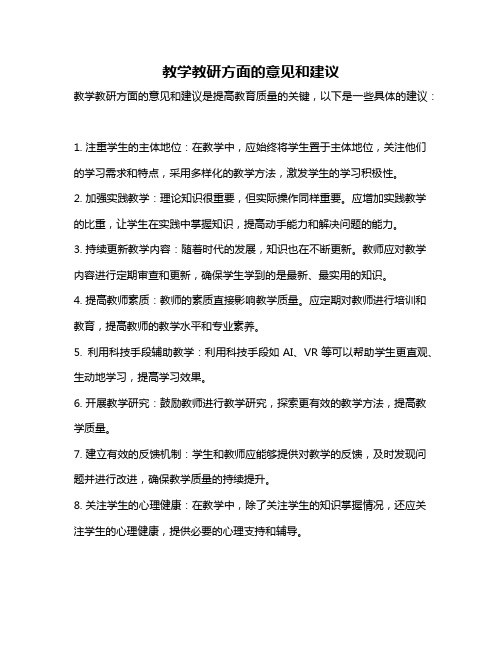 教学教研方面的意见和建议

教学教研方面的意见和建议是提高教育质量的关键，以下是一些具体的建议：

1. 注重学生的主体地位：在教学中，应始终将学生置于主体地位，关注他们的学习需求和特点，采用多样化的教学方法，激发学生的学习积极性。

2. 加强实践教学：理论知识很重要，但实际操作同样重要。应增加实践教学的比重，让学生在实践中掌握知识，提高动手能力和解决问题的能力。

3. 持续更新教学内容：随着时代的发展，知识也在不断更新。教师应对教学内容进行定期审查和更新，确保学生学到的是最新、最实用的知识。

4. 提高教师素质：教师的素质直接影响教学质量。应定期对教师进行培训和教育，提高教师的教学水平和专业素养。

5. 利用科技手段辅助教学：利用科技手段如 AI、VR 等可以帮助学生更直观、生动地学习，提高学习效果。

6. 开展教学研究：鼓励教师进行教学研究，探索更有效的教学方法，提高教学质量。

7. 建立有效的反馈机制：学生和教师应能够提供对教学的反馈，及时发现问题并进行改进，确保教学质量的持续提升。

8. 关注学生的心理健康：在教学中，除了关注学生的知识掌握情况，还应关注学生的心理健康，提供必要的心理支持和辅导。